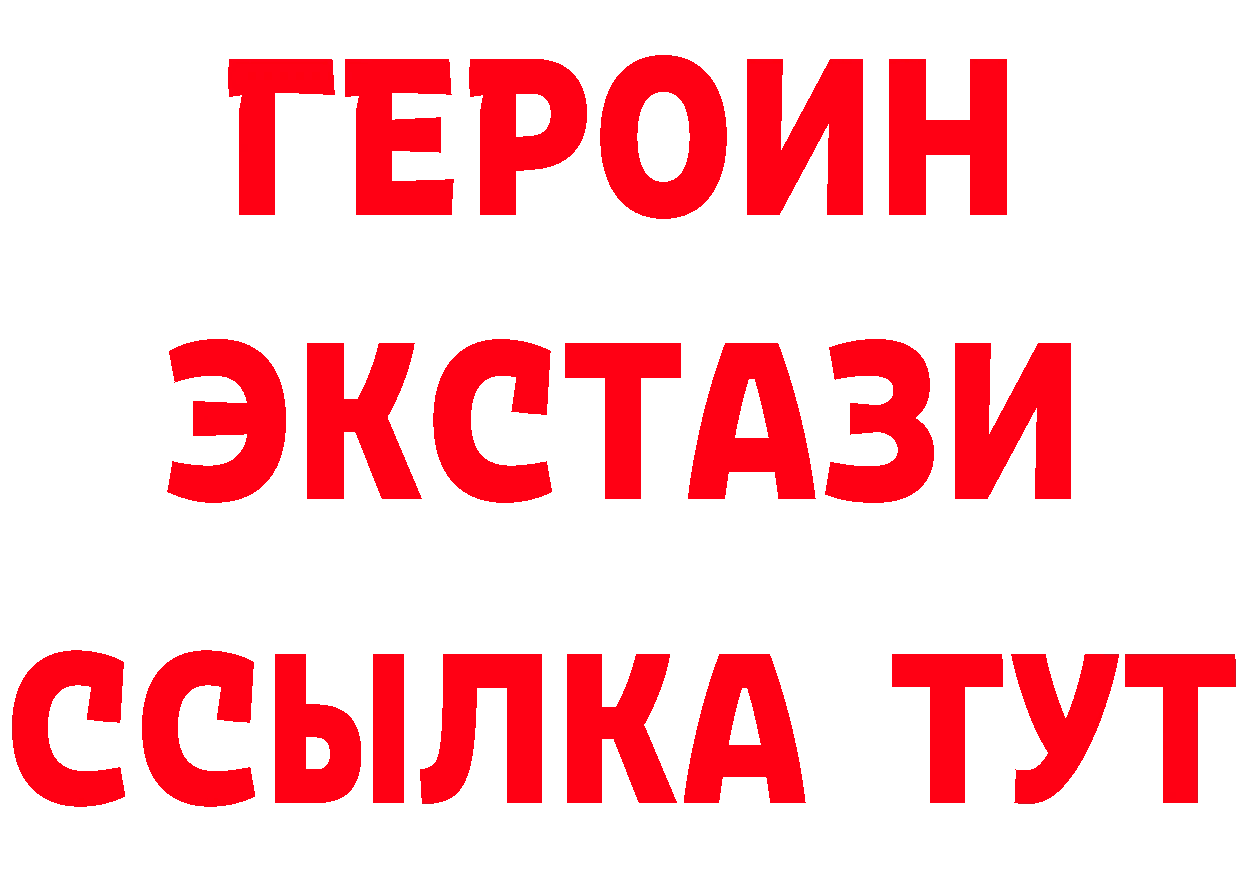 ГЕРОИН ЭКСТАЗИ ССЫЛКА ТУТ